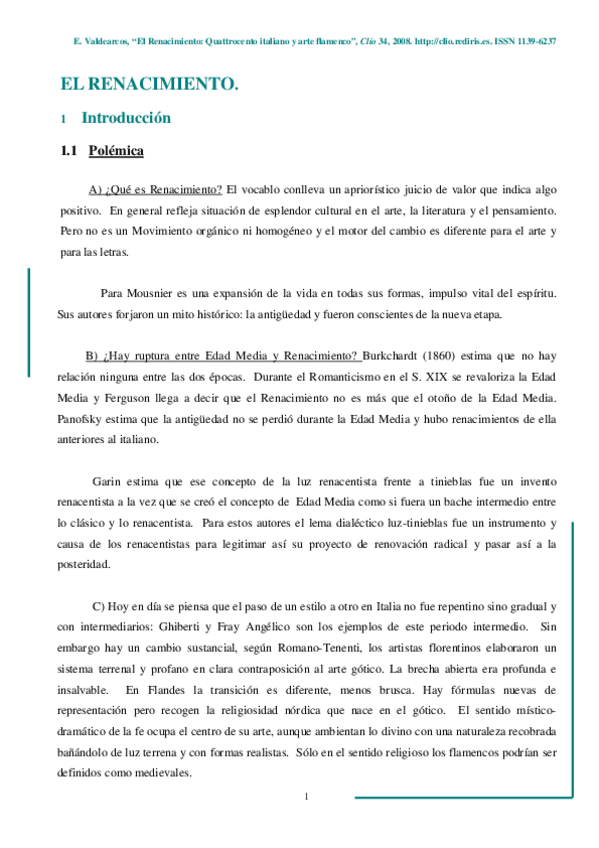 E. Valdearcos, “El Renacimiento: Quattrocento italiano y arte flamenco”, Clío 34, 2008. http://clio.rediris.es. ISSN 1139-6237

EL RENACIMIENTO.

1 Introducción

1.1 Polémica

A) ¿Qué es Renacimiento? El vocablo conlleva un apriorístico juicio de valor que indica algo positivo. En general refleja situación de esplendor cultural en el arte, la literatura y el pensamiento. Pero no es un Movimiento orgánico ni homogéneo y el motor del cambio es diferente para el arte y para las letras.

Para Mousnier es una expansión de la vida en todas sus formas, impulso vital del espíritu. Sus autores forjaron un mito histórico: la antigüedad y fueron conscientes de la nueva etapa.

B) ¿Hay ruptura entre Edad Media y Renacimiento? Burkchardt (1860) estima que no hay relación ninguna entre las dos épocas. Durante el Romanticismo en el S. XIX se revaloriza la Edad Media y Ferguson llega a decir que el Renacimiento no es más que el otoño de la Edad Media. Panofsky estima que la antigüedad no se perdió durante la Edad Media y hubo renacimientos de ella anteriores al italiano.

Garin estima que ese concepto de la luz renacentista frente a tinieblas fue un invento renacentista a la vez que se creó el concepto de Edad Media como si fuera un bache intermedio entre lo clásico y lo renacentista. Para estos autores el lema dialéctico luz-tinieblas fue un instrumento y causa de los renacentistas para legitimar así su proyecto de renovación radical y pasar así a la posteridad.

C) Hoy en día se piensa que el paso de un estilo a otro en Italia no fue repentino sino gradual y con intermediarios: Ghiberti y Fray Angélico son los ejemplos de este periodo intermedio. Sin embargo hay un cambio sustancial, según Romano-Tenenti, los artistas florentinos elaboraron un sistema terrenal y profano en clara contraposición al arte gótico. La brecha abierta era profunda e insalvable. En Flandes la transición es diferente, menos brusca. Hay fórmulas nuevas de representación pero recogen la religiosidad nórdica que nace en el gótico. El sentido místico-dramático de la fe ocupa el centro de su arte, aunque ambientan lo divino con una naturaleza recobrada bañándolo de luz terrena y con formas realistas. Sólo en el sentido religioso los flamencos podrían ser definidos como medievales.

1